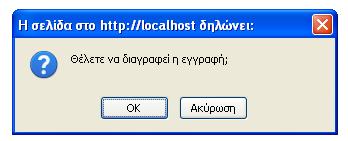 Η σελίδα στο http://localhost δηλώνει:

Θέλετε να διαγραφεί η εγγραφή;

OK

Ακύρωση